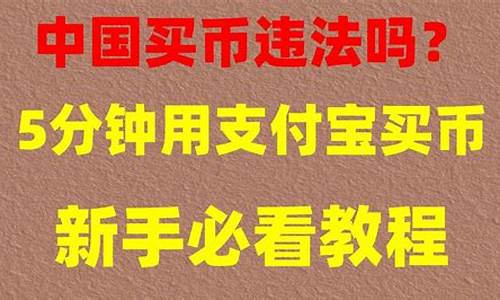 中国买币违法吗？

5分钟用支付宝买币

新手必看教程